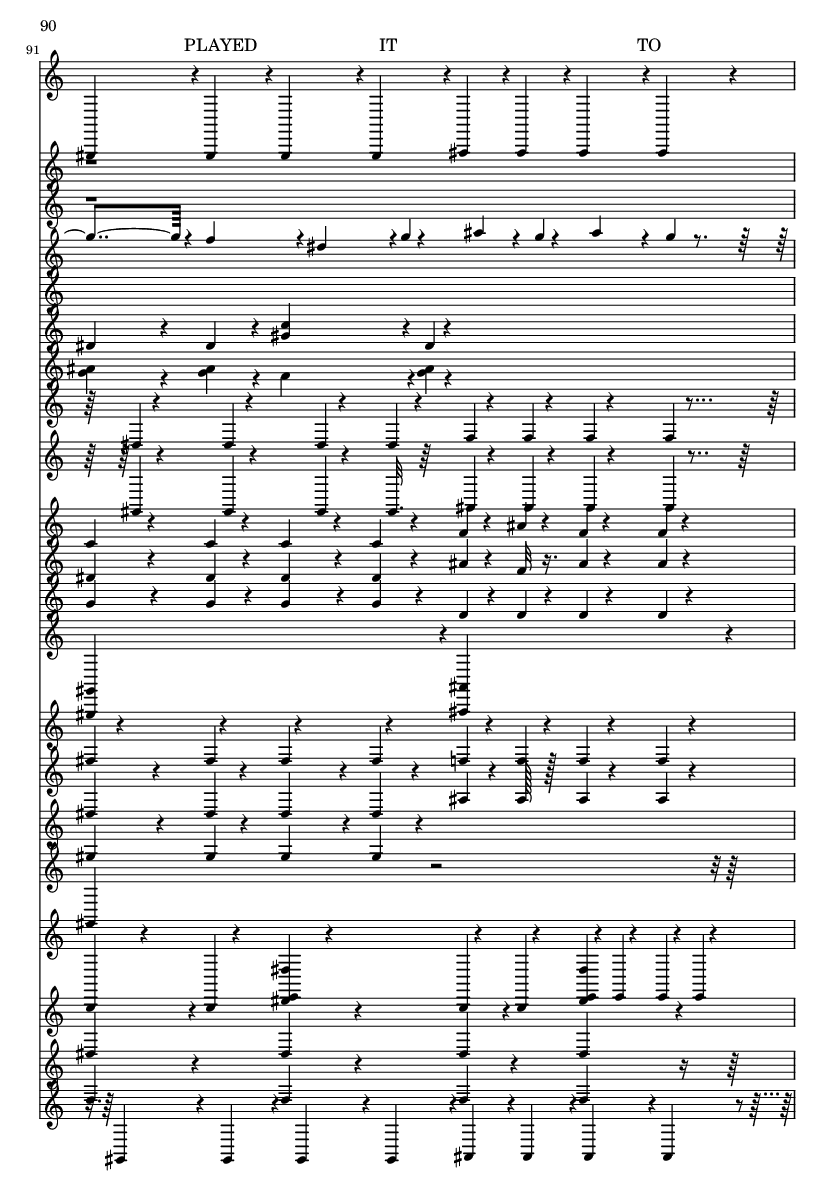 90

91

PLAYED IT TO